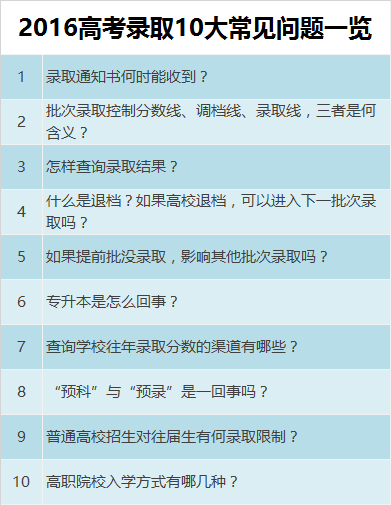 2016高考录取10大常见问题一览

| 1 | 录取通知书何时能收到？ |
|---|---|
| 2 | 批次录取控制分数线、调档线、录取线，三者是何含义？ |
| 3 | 怎样查询录取结果？ |
| 4 | 什么是退档？如果高校退档，可以进入下一批次录取吗？ |
| 5 | 如果提前批没录取，影响其他批次录取吗？ |
| 6 | 专升本是怎么回事？ |
| 7 | 查询学校往年录取分数的渠道有哪些？ |
| 8 | “预科”与“预录”是一回事吗？ |
| 9 | 普通高校招生对往届生有何录取限制？ |
| 10 | 高职院校入学方式有哪几种？ |